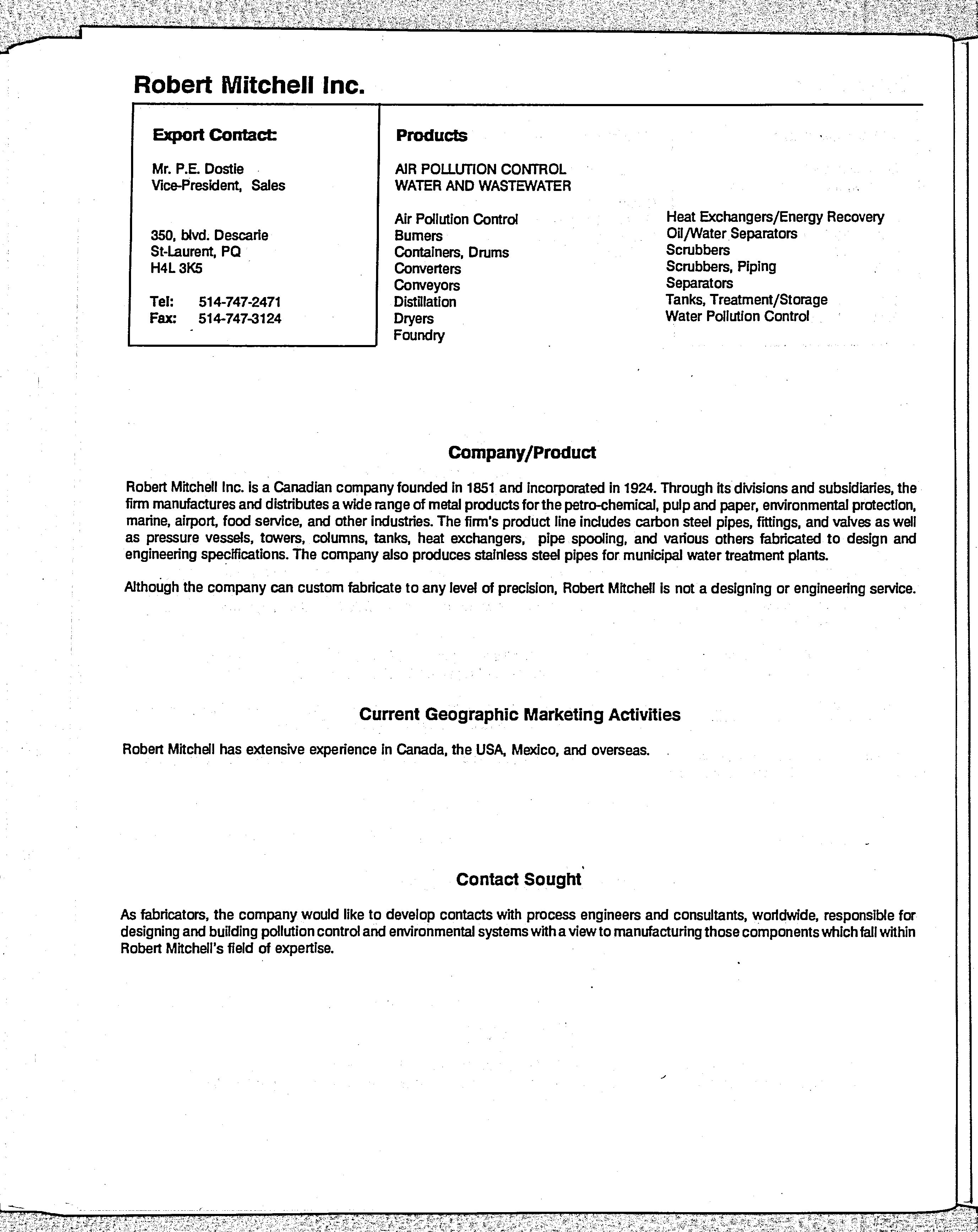 Robert Mitchell Inc.

Export Contact:

Mr. P.E. Dostie
Vice-President, Sales

350, blvd. Descarie
St-Laurent, PQ
H4L 3K5

Tel: 514-747-2471
Fax: 514-747-3124

Products

AIR POLLUTION CONTROL
WATER AND WASTEWATER

Air Pollution Control
Burners
Containers, Drums
Converters
Conveyors
Distillation
Dryers
Foundry

Heat Exchangers/Energy Recovery
Oil/Water Separators
Scrubbers
Scrubbers, Piping
Separators
Tanks, Treatment/Storage
Water Pollution Control

Company/Product

Robert Mitchell Inc. is a Canadian company founded in 1851 and incorporated in 1924. Through its divisions and subsidiaries, the firm manufactures and distributes a wide range of metal products for the petro-chemical, pulp and paper, environmental protection, marine, airport, food service, and other industries. The firm's product line includes carbon steel pipes, fittings, and valves as well as pressure vessels, towers, columns, tanks, heat exchangers, pipe spooling, and various others fabricated to design and engineering specifications. The company also produces stainless steel pipes for municipal water treatment plants.

Although the company can custom fabricate to any level of precision, Robert Mitchell is not a designing or engineering service.

Current Geographic Marketing Activities

Robert Mitchell has extensive experience in Canada, the USA, Mexico, and overseas.

Contact Sought

As fabricators, the company would like to develop contacts with process engineers and consultants, worldwide, responsible for designing and building pollution control and environmental systems with a view to manufacturing those components which fall within Robert Mitchell's field of expertise.